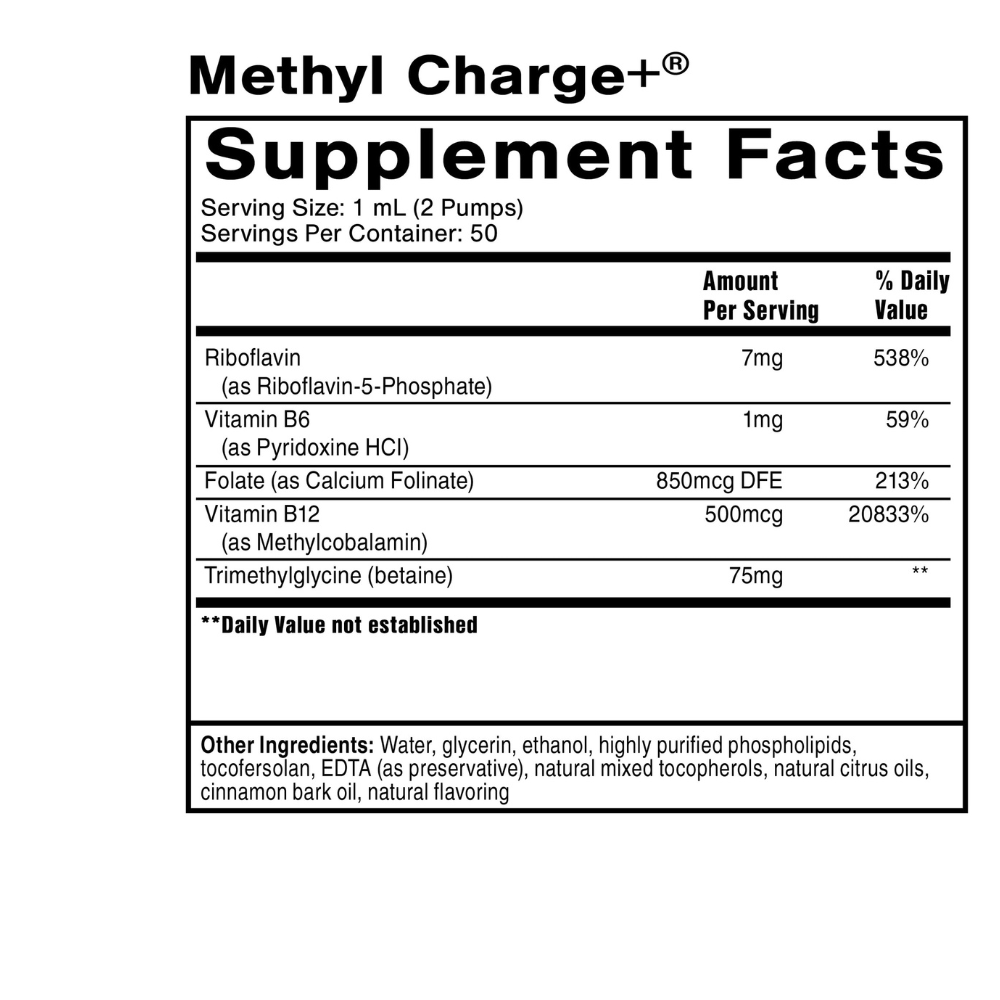 Methyl Charge+®

Supplement Facts

Serving Size: 1 mL (2 Pumps)
Servings Per Container: 50

| | Amount Per Serving | % Daily Value |
|---|---|---|
| Riboflavin (as Riboflavin-5-Phosphate) | 7mg | 538% |
| Vitamin B6 (as Pyridoxine HCl) | 1mg | 59% |
| Folate (as Calcium Folinate) | 850mcg DFE | 213% |
| Vitamin B12 (as Methylcobalamin) | 500mcg | 20833% |
| Trimethylglycine (betaine) | 75mg | ** |

**Daily Value not established

Other Ingredients: Water, glycerin, ethanol, highly purified phospholipids, tocofersolan, EDTA (as preservative), natural mixed tocopherols, natural citrus oils, cinnamon bark oil, natural flavoring